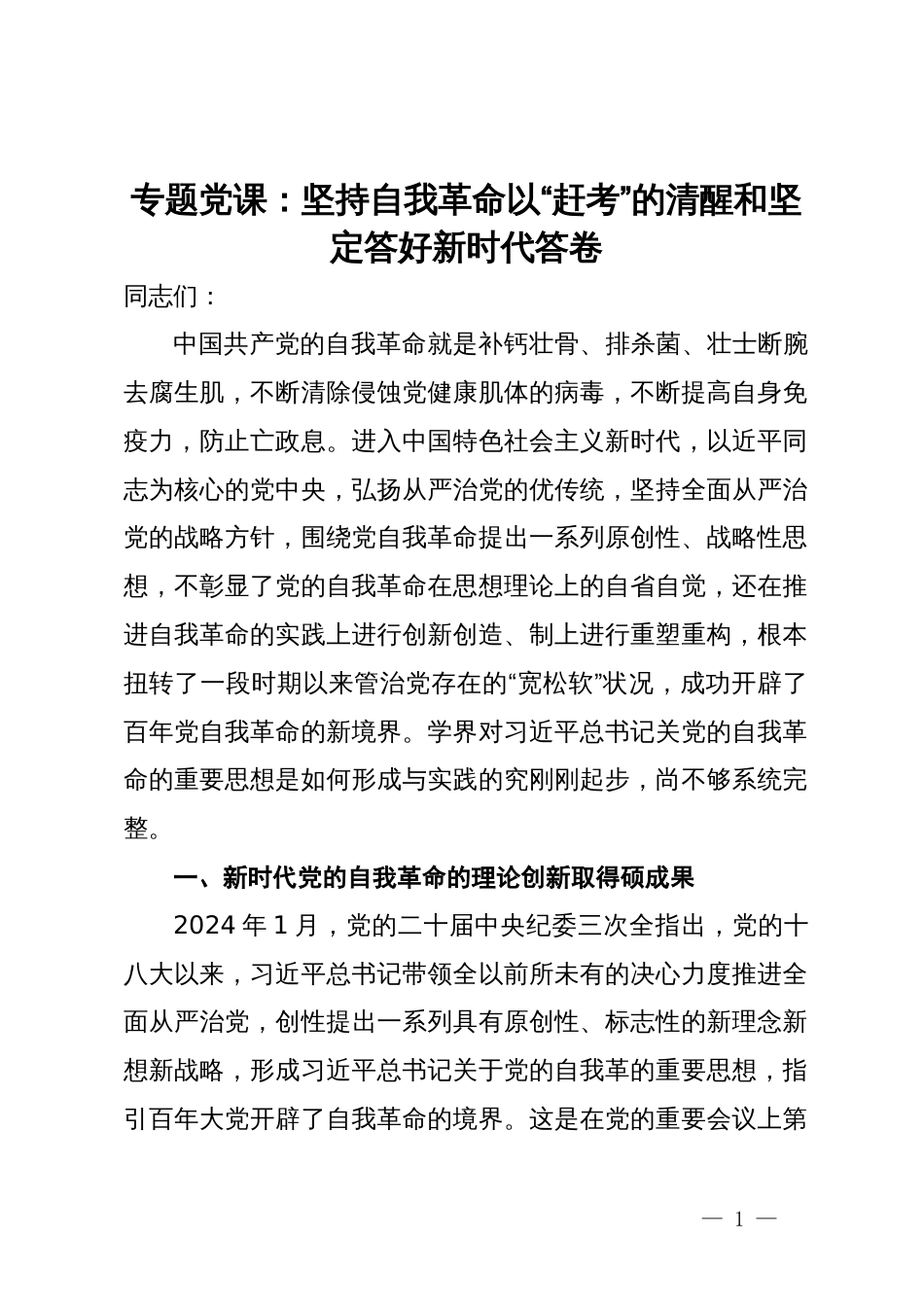 专题党课：坚持自我革命以“赶考”的清醒和坚定答好新时代答卷

同志们：

中国共产党的自我革命就是补钙壮骨、排杀菌、壮士断腕去腐生肌，不断清除侵蚀党健康肌体的病毒，不断提高自身免疫力，防止亡政息。进入中国特色社会主义新时代，以近平同志为核心的党中央，弘扬从严治党的优传统，坚持全面从严治党的战略方针，围绕党自我革命提出一系列原创性、战略性思想，不彰显了党的自我革命在思想理论上的自省自觉，还在推进自我革命的实践上进行创新创造、制上进行重塑重构，根本扭转了一段时期以来管治党存在的“宽松软”状况，成功开辟了百年党自我革命的新境界。学界对习近平总书记关党的自我革命的重要思想是如何形成与实践的究刚刚起步，尚不够系统完整。

一、新时代党的自我革命的理论创新取得硕成果

2024 年 1 月，党的二十届中央纪委三次全指出，党的十八大以来，习近平总书记带领全以前所未有的决心力度推进全面从严治党，创性提出一系列具有原创性、标志性的新理念新想新战略，形成习近平总书记关于党的自我革的重要思想，指引百年大党开辟了自我革命的境界。这是在党的重要会议上第

— 1 —